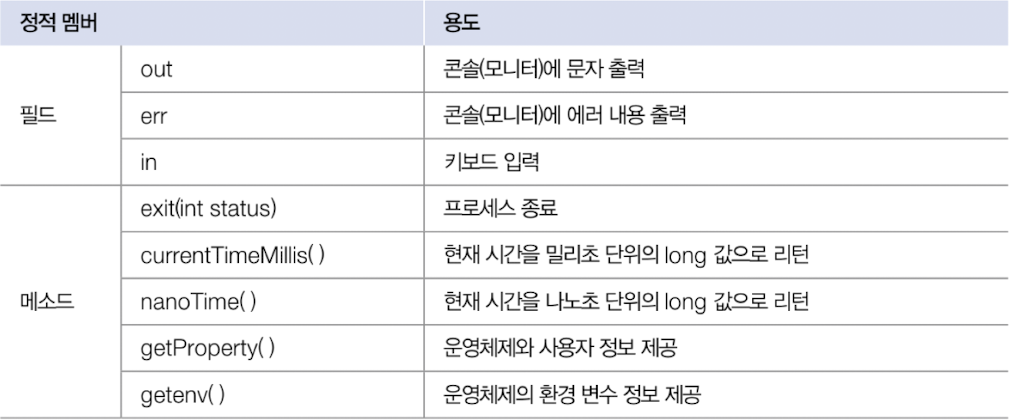 | 정적 멤버 | | 용도 |
|---|---|---|
| 필드 | out | 콘솔(모니터)에 문자 출력 |
| | err | 콘솔(모니터)에 에러 내용 출력 |
| | in | 키보드 입력 |
| 메소드 | exit(int status) | 프로세스 종료 |
| | currentTimeMillis( ) | 현재 시간을 밀리초 단위의 long 값으로 리턴 |
| | nanoTime( ) | 현재 시간을 나노초 단위의 long 값으로 리턴 |
| | getProperty( ) | 운영체제와 사용자 정보 제공 |
| | getenv( ) | 운영체제의 환경 변수 정보 제공 |